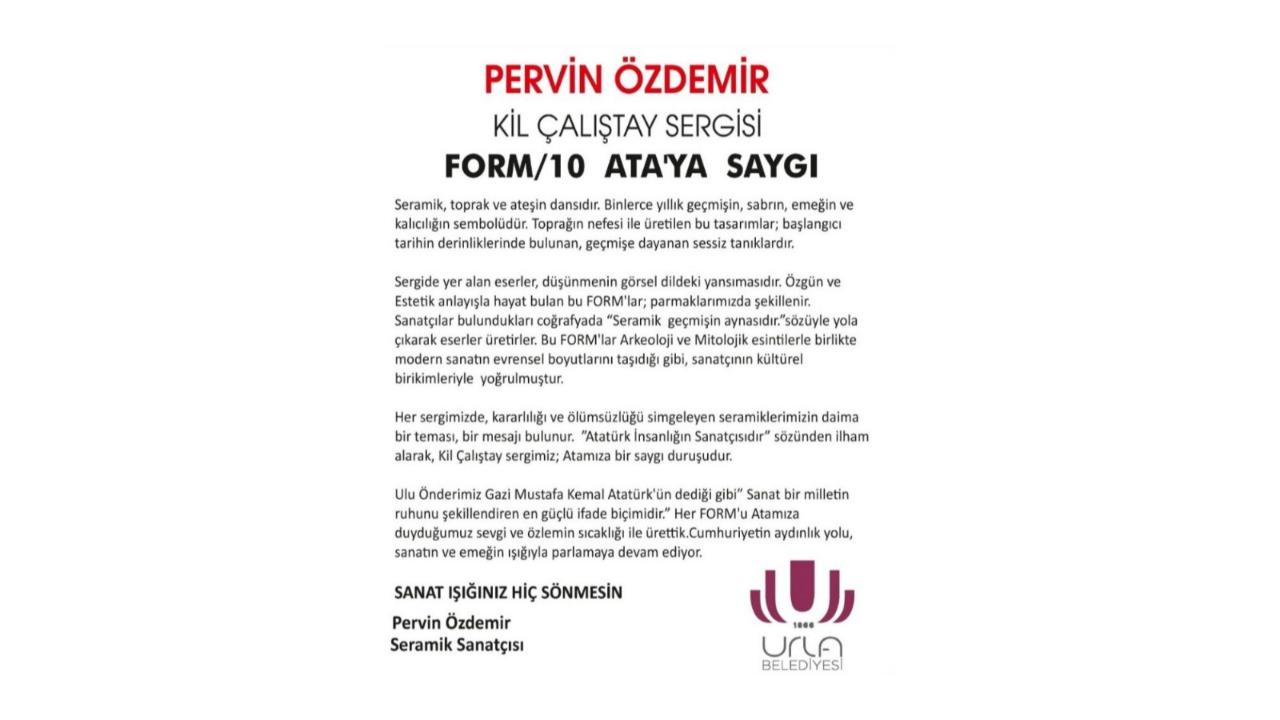 PERVİN ÖZDEMİR
KİL ÇALIŞTAY SERGİSİ
FORM/10 ATA'YA SAYGI

Seramik, toprak ve ateşin dansıdır. Binlerce yıllık geçmişin, sabrın, emeğin ve kalıcılığın sembolüdür. Toprağın nefesi ile üretilen bu tasarımlar; başlangıcı tarihin derinliklerinde bulunan, geçmişe dayanan sessiz tanıklardır.

Sergide yer alan eserler, düşünmenin görsel dildeki yansımasıdır. Özgün ve Estetik anlayışla hayat bulan bu FORM'lar; parmaklarımızda şekillenir. Sanatçılar bulundukları coğrafyada "Seramik geçmişin aynasıdır."sözüyle yola çıkarak eserler üretirler. Bu FORM'lar Arkeoloji ve Mitolojik esintilerle birlikte modern sanatın evrensel boyutlarını taşıdığı gibi, sanatçının kültürel birikimleriyle yoğrulmuştur.

Her sergimizde, kararlılığı ve ölümsüzlüğü simgeleyen seramiklerimizin daima bir teması, bir mesajı bulunur. "Atatürk İnsanlığın Sanatçısıdır" sözünden ilham alarak, Kil Çalıştay sergimiz; Atamıza bir saygı duruşudur.

Ulu Önderimiz Gazi Mustafa Kemal Atatürk'ün dediği gibi" Sanat bir milletin ruhunu şekillendiren en güçlü ifade biçimidir." Her FORM'u Atamıza duyduğumuz sevgi ve özlemin sıcaklığı ile ürettik.Cumhuriyetin aydınlık yolu, sanatın ve emeğin ışığıyla parlamaya devam ediyor.

SANAT IŞIĞINIZ HİÇ SÖNMESİN

Pervin Özdemir
Seramik Sanatçısı

1866
URLA
BELEDİYESİ